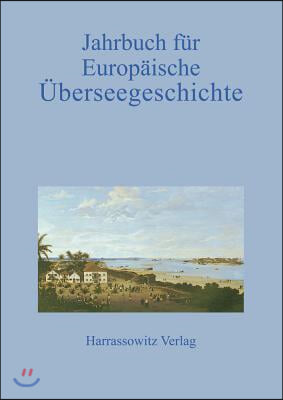 Jahrbuch für Europäische Überseegeschichte

Harrassowitz Verlag